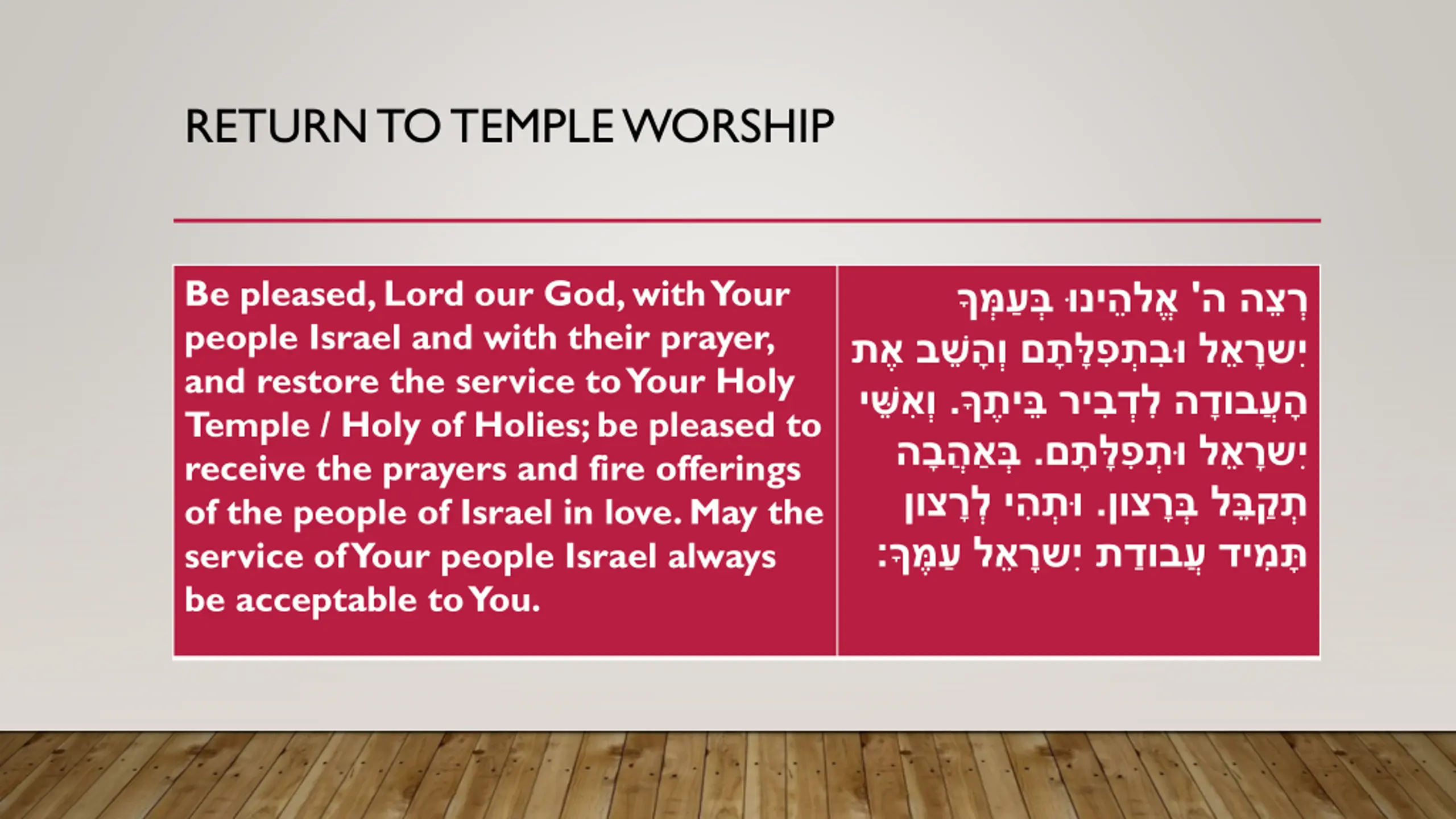 RETURN TO TEMPLE WORSHIP

Be pleased, Lord our God, with Your people Israel and with their prayer, and restore the service to Your Holy Temple / Holy of Holies; be pleased to receive the prayers and fire offerings of the people of Israel in love. May the service of Your people Israel always be acceptable to You.

רְצֵה ה' אֱלֹהֵינוּ בְּעַמְּךָ יִשְׂרָאֵל וּבִתְפִלָּתָם וְהָשֵׁב אֶת הָעֲבוֹדָה לִדְבִיר בֵּיתֶךָ. וְאִשֵּׁי יִשְׂרָאֵל וּתְפִלָּתָם. בְּאַהֲבָה תְקַבֵּל בְּרָצוֹן. וּתְהִי לְרָצוֹן תָּמִיד עֲבוֹדַת יִשְׂרָאֵל עַמֶּךָ: